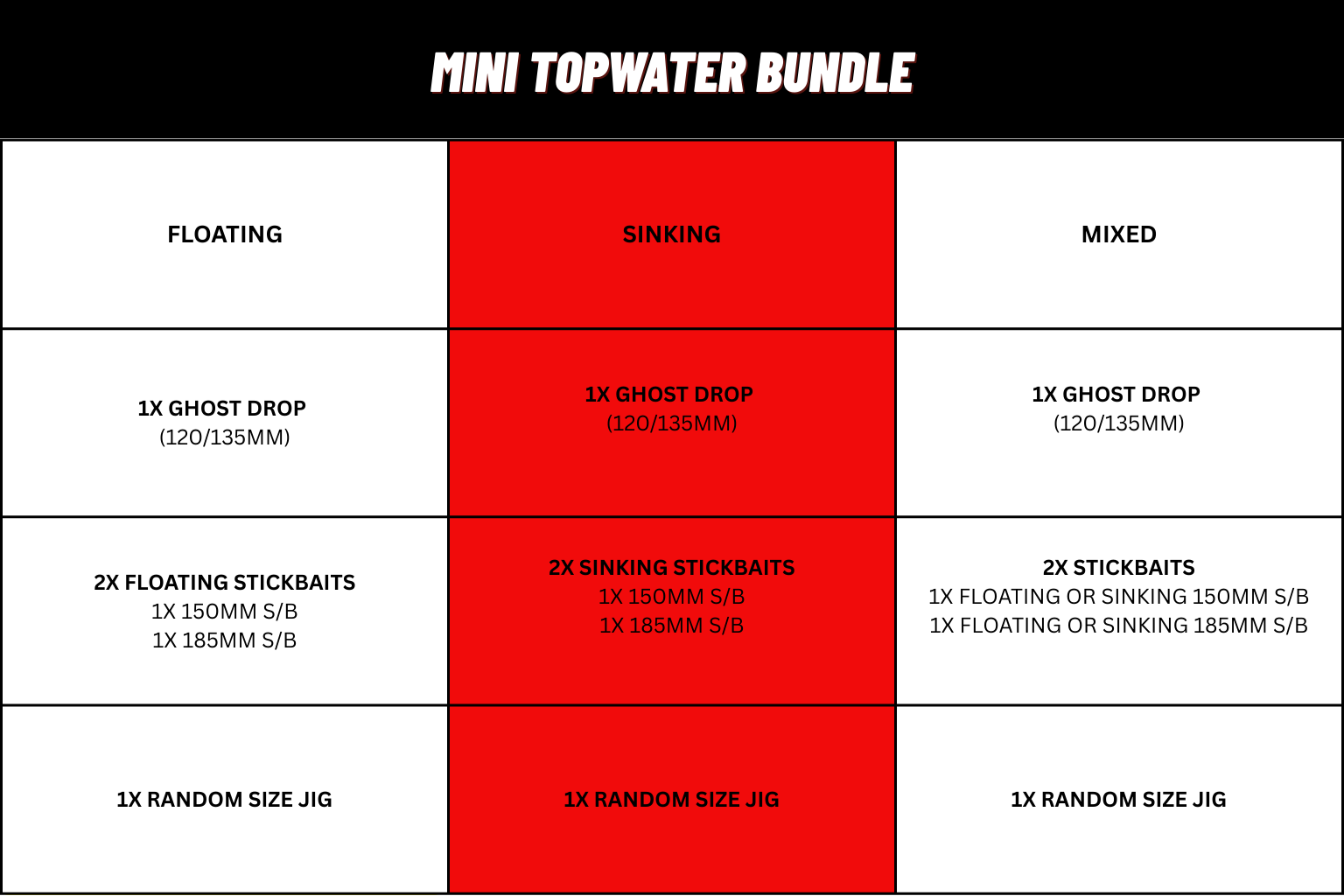 MINI TOPWATER BUNDLE

| FLOATING | SINKING | MIXED |
|---|---|---|
| 1X GHOST DROP (120/135MM) | 1X GHOST DROP (120/135MM) | 1X GHOST DROP (120/135MM) |
| 2X FLOATING STICKBAITS 1X 150MM S/B 1X 185MM S/B | 2X SINKING STICKBAITS 1X 150MM S/B 1X 185MM S/B | 2X STICKBAITS 1X FLOATING OR SINKING 150MM S/B 1X FLOATING OR SINKING 185MM S/B |
| 1X RANDOM SIZE JIG | 1X RANDOM SIZE JIG | 1X RANDOM SIZE JIG |